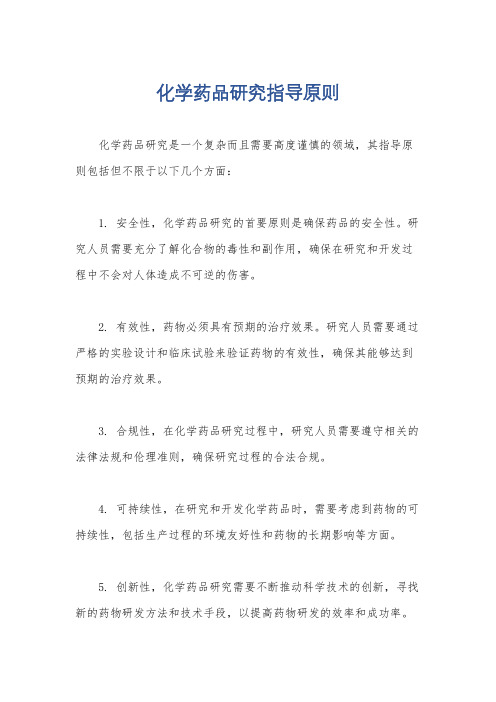 化学药品研究指导原则

化学药品研究是一个复杂而且需要高度谨慎的领域，其指导原则包括但不限于以下几个方面：

1. 安全性，化学药品研究的首要原则是确保药品的安全性。研究人员需要充分了解化合物的毒性和副作用，确保在研究和开发过程中不会对人体造成不可逆的伤害。

2. 有效性，药物必须具有预期的治疗效果。研究人员需要通过严格的实验设计和临床试验来验证药物的有效性，确保其能够达到预期的治疗效果。

3. 合规性，在化学药品研究过程中，研究人员需要遵守相关的法律法规和伦理准则，确保研究过程的合法合规。

4. 可持续性，在研究和开发化学药品时，需要考虑到药物的可持续性，包括生产过程的环境友好性和药物的长期影响等方面。

5. 创新性，化学药品研究需要不断推动科学技术的创新，寻找新的药物研发方法和技术手段，以提高药物研发的效率和成功率。